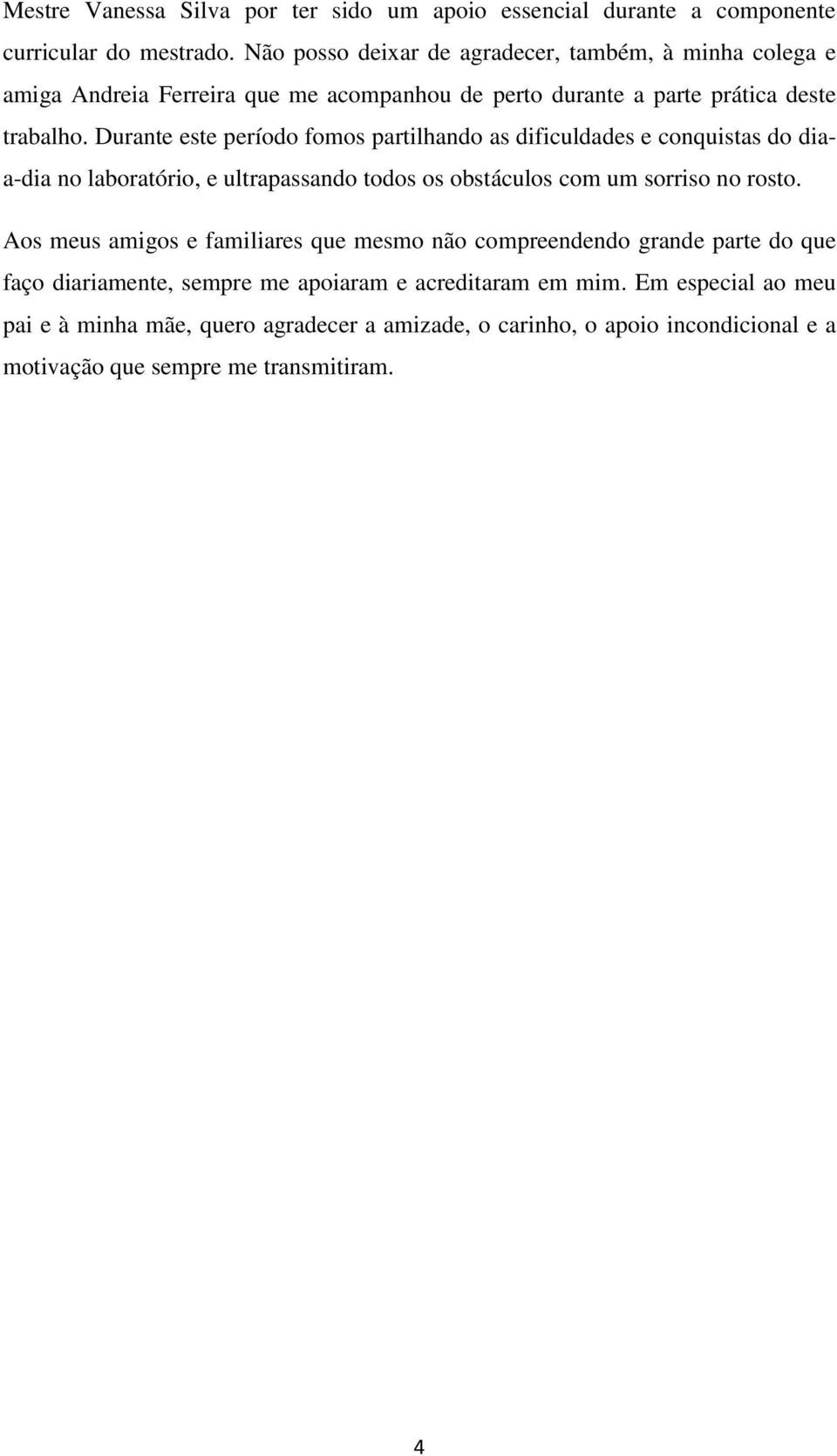 Mestre Vanessa Silva por ter sido um apoio essencial durante a componente curricular do mestrado. Não posso deixar de agradecer, também, à minha colega e amiga Andreia Ferreira que me acompanhou de perto durante a parte prática deste trabalho. Durante este período fomos partilhando as dificuldades e conquistas do dia-a-dia no laboratório, e ultrapassando todos os obstáculos com um sorriso no rosto.

Aos meus amigos e familiares que mesmo não compreendendo grande parte do que faço diariamente, sempre me apoiaram e acreditaram em mim. Em especial ao meu pai e à minha mãe, quero agradecer a amizade, o carinho, o apoio incondicional e a motivação que sempre me transmitiram.

4